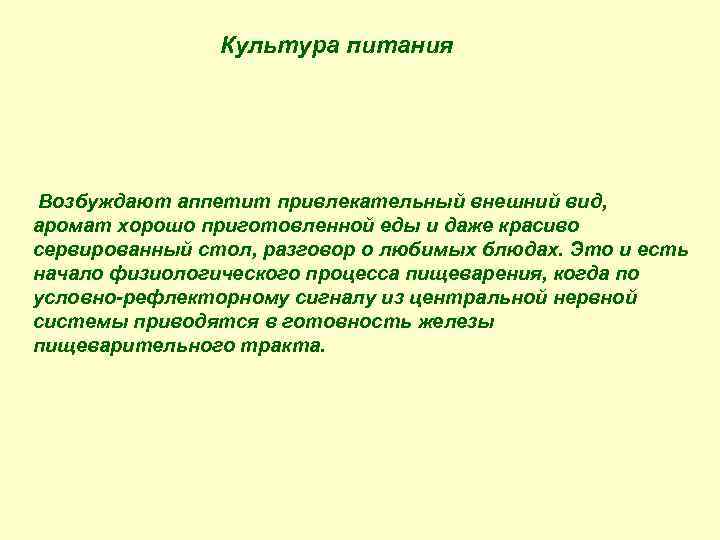 Культура питания

Возбуждают аппетит привлекательный внешний вид, аромат хорошо приготовленной еды и даже красиво сервированный стол, разговор о любимых блюдах. Это и есть начало физиологического процесса пищеварения, когда по условно-рефлекторному сигналу из центральной нервной системы приводятся в готовность железы пищеварительного тракта.